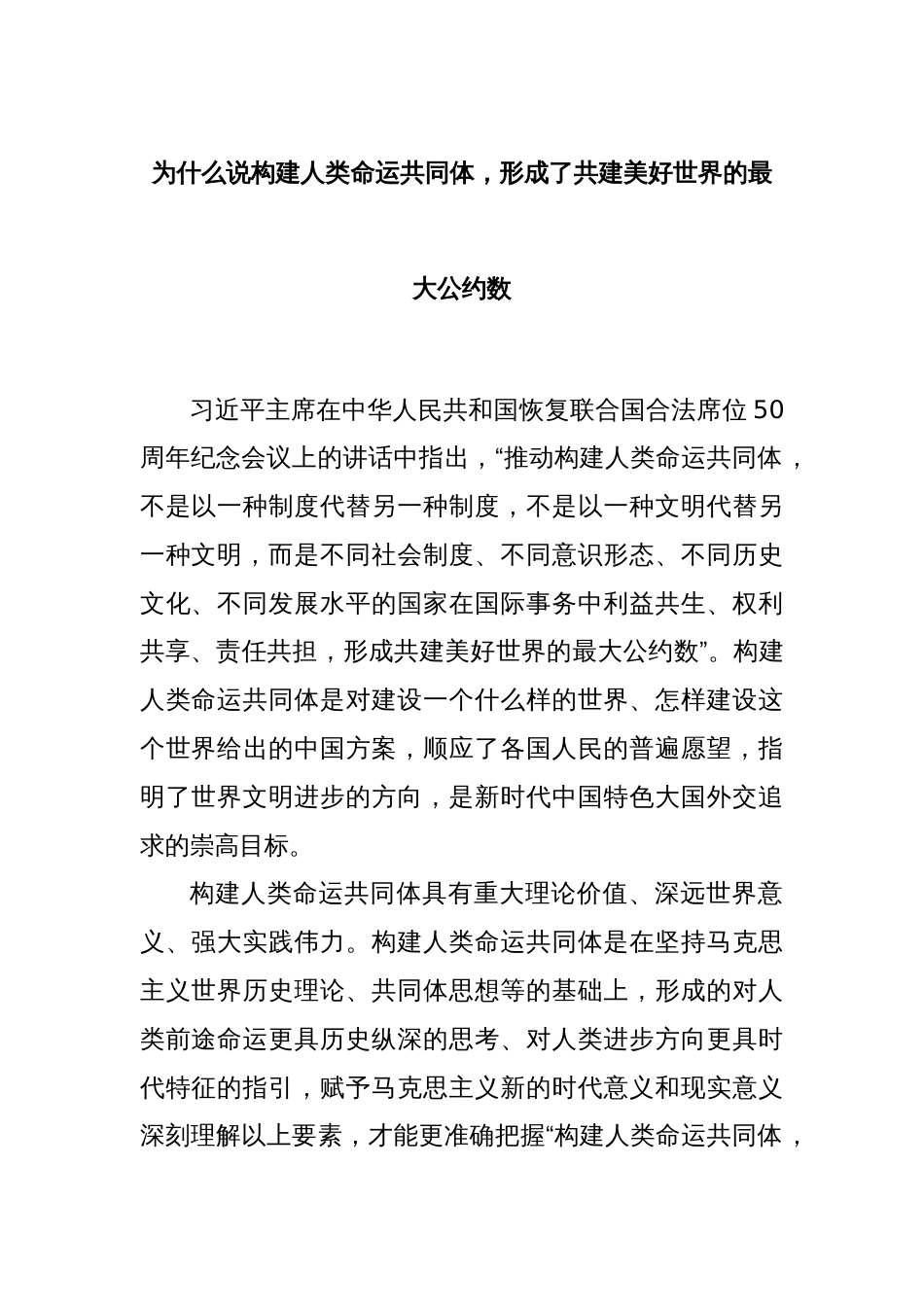 为什么说构建人类命运共同体，形成了共建美好世界的最大公约数

习近平主席在中华人民共和国恢复联合国合法席位50周年纪念会议上的讲话中指出，“推动构建人类命运共同体，不是以一种制度代替另一种制度，不是以一种文明代替另一种文明，而是不同社会制度、不同意识形态、不同历史文化、不同发展水平的国家在国际事务中利益共生、权利共享、责任共担，形成共建美好世界的最大公约数”。构建人类命运共同体是对建设一个什么样的世界、怎样建设这个世界给出的中国方案，顺应了各国人民的普遍愿望，指明了世界文明进步的方向，是新时代中国特色大国外交追求的崇高目标。

构建人类命运共同体具有重大理论价值、深远世界意义、强大实践伟力。构建人类命运共同体是在坚持马克思主义世界历史理论、共同体思想等的基础上，形成的对人类前途命运更具历史纵深的思考、对人类进步方向更具时代特征的指引，赋予马克思主义新的时代意义和现实意义深刻理解以上要素，才能更准确把握“构建人类命运共同体，